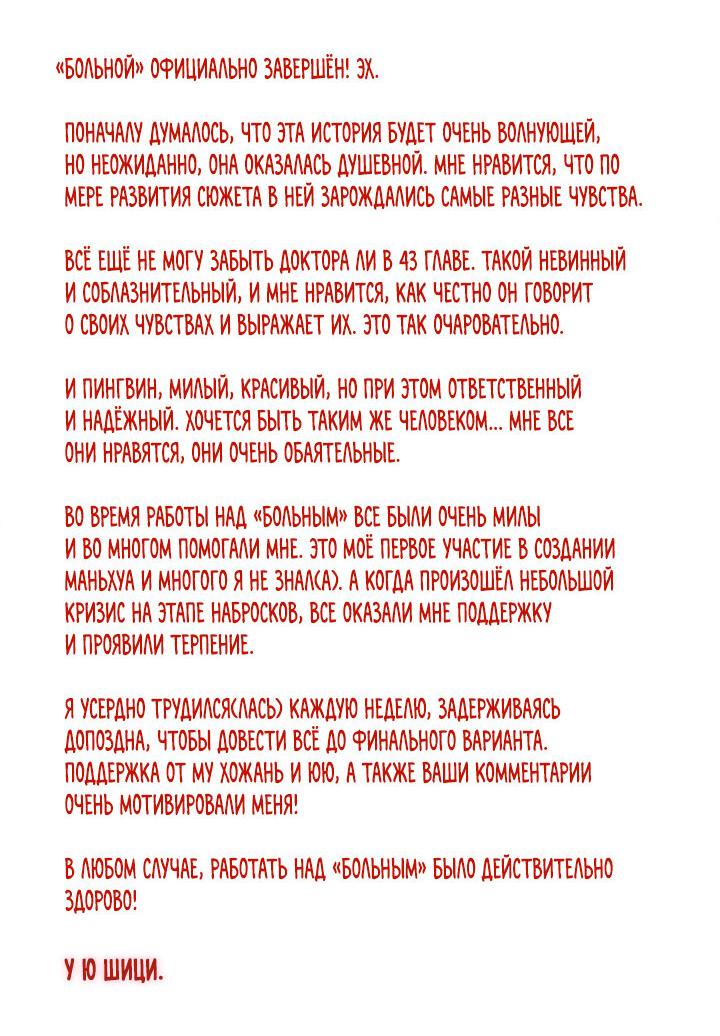 «БОЛЬНОЙ» ОФИЦИАЛЬНО ЗАВЕРШЁН! ЭХ.

ПОНАЧАЛУ ДУМАЛОСЬ, ЧТО ЭТА ИСТОРИЯ БУДЕТ ОЧЕНЬ ВОЛНУЮЩЕЙ, НО НЕОЖИДАННО, ОНА ОКАЗАЛАСЬ ДУШЕВНОЙ. МНЕ НРАВИТСЯ, ЧТО ПО МЕРЕ РАЗВИТИЯ СЮЖЕТА В НЕЙ ЗАРОЖДАЛИСЬ САМЫЕ РАЗНЫЕ ЧУВСТВА.

ВСЁ ЕЩЁ НЕ МОГУ ЗАБЫТЬ ДОКТОРА ЛИ В 43 ГЛАВЕ. ТАКОЙ НЕВИННЫЙ И СОБЛАЗНИТЕЛЬНЫЙ, И МНЕ НРАВИТСЯ, КАК ЧЕСТНО ОН ГОВОРИТ О СВОИХ ЧУВСТВАХ И ВЫРАЖАЕТ ИХ. ЭТО ТАК ОЧАРОВАТЕЛЬНО.

И ПИНГВИН, МИЛЫЙ, КРАСИВЫЙ, НО ПРИ ЭТОМ ОТВЕТСТВЕННЫЙ И НАДЁЖНЫЙ. ХОЧЕТСЯ БЫТЬ ТАКИМ ЖЕ ЧЕЛОВЕКОМ... МНЕ ВСЕ ОНИ НРАВЯТСЯ, ОНИ ОЧЕНЬ ОБАЯТЕЛЬНЫЕ.

ВО ВРЕМЯ РАБОТЫ НАД «БОЛЬНЫМ» ВСЕ БЫЛИ ОЧЕНЬ МИЛЫ И ВО МНОГОМ ПОМОГАЛИ МНЕ. ЭТО МОЁ ПЕРВОЕ УЧАСТИЕ В СОЗДАНИИ МАНЬХУА И МНОГОГО Я НЕ ЗНАЛ(А). А КОГДА ПРОИЗОШЁЛ НЕБОЛЬШОЙ КРИЗИС НА ЭТАПЕ НАБРОСКОВ, ВСЕ ОКАЗАЛИ МНЕ ПОДДЕРЖКУ И ПРОЯВИЛИ ТЕРПЕНИЕ.

Я УСЕРДНО ТРУДИЛСЯ(ЛАСЬ) КАЖДУЮ НЕДЕЛЮ, ЗАДЕРЖИВАЯСЬ ДОПОЗДНА, ЧТОБЫ ДОВЕСТИ ВСЁ ДО ФИНАЛЬНОГО ВАРИАНТА. ПОДДЕРЖКА ОТ МУ ХОЖАНЬ И ЮЮ, А ТАКЖЕ ВАШИ КОММЕНТАРИИ ОЧЕНЬ МОТИВИРОВАЛИ МЕНЯ!

В ЛЮБОМ СЛУЧАЕ, РАБОТАТЬ НАД «БОЛЬНЫМ» БЫЛО ДЕЙСТВИТЕЛЬНО ЗДОРОВО!

У Ю ШИЦИ.